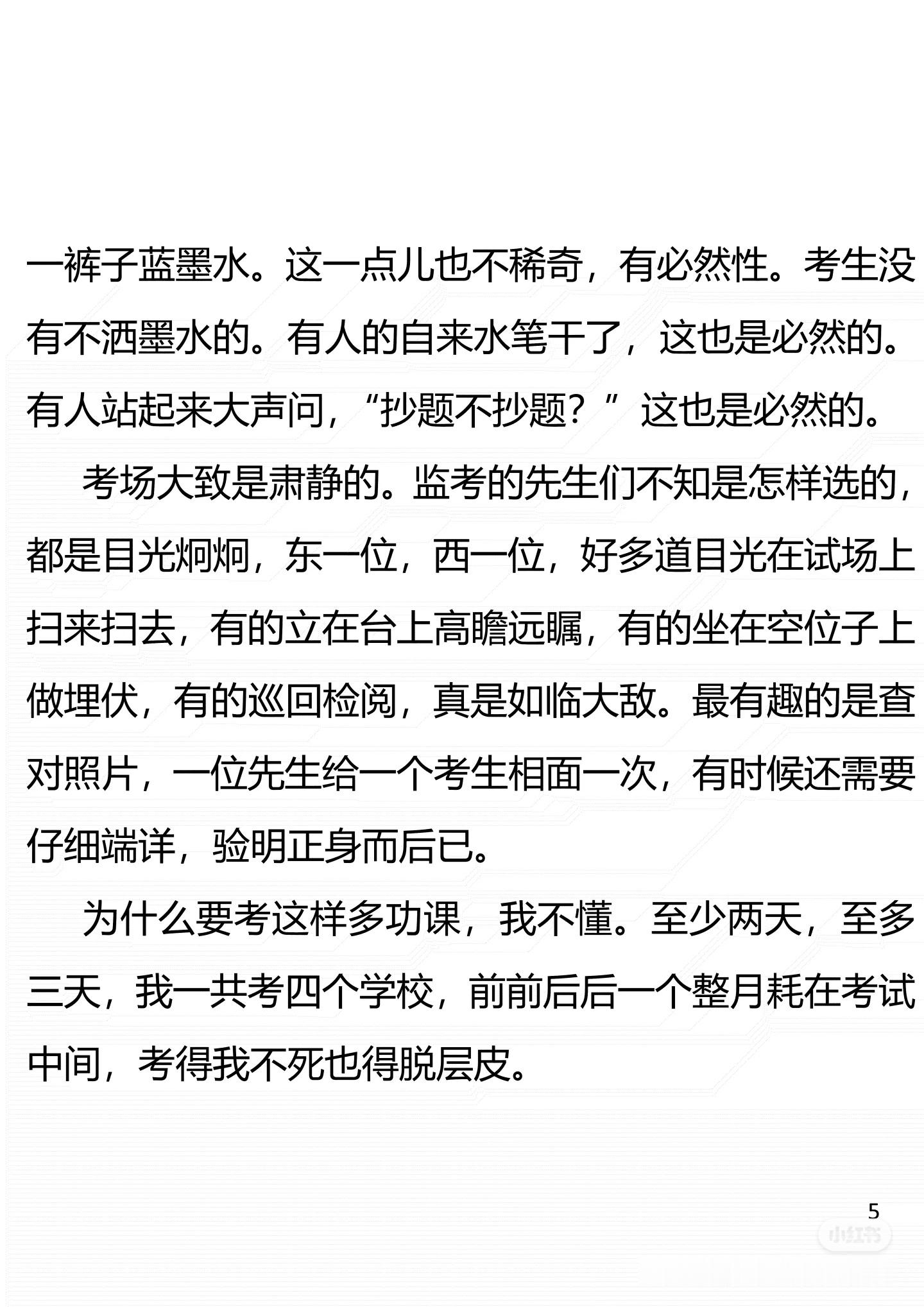 一裤子蓝墨水。这一点儿也不稀奇，有必然性。考生没有不洒墨水的。有人的自来水笔干了，这也是必然的。有人站起来大声问，“抄题不抄题？”这也是必然的。

考场大致是肃静的。监考的先生们不知是怎样选的，都是目光炯炯，东一位，西一位，好多道目光在试场上扫来扫去，有的立在台上高瞻远瞩，有的坐在空位子上做埋伏，有的巡回检阅，真是如临大敌。最有趣的是查对照片，一位先生给一个考生相面一次，有时候还需要仔细端详，验明正身而后已。

为什么要考这样多功课，我不懂。至少两天，至多三天，我一共考四个学校，前前后后一个整月耗在考试中间，考得我不死也得脱层皮。

5

小红书